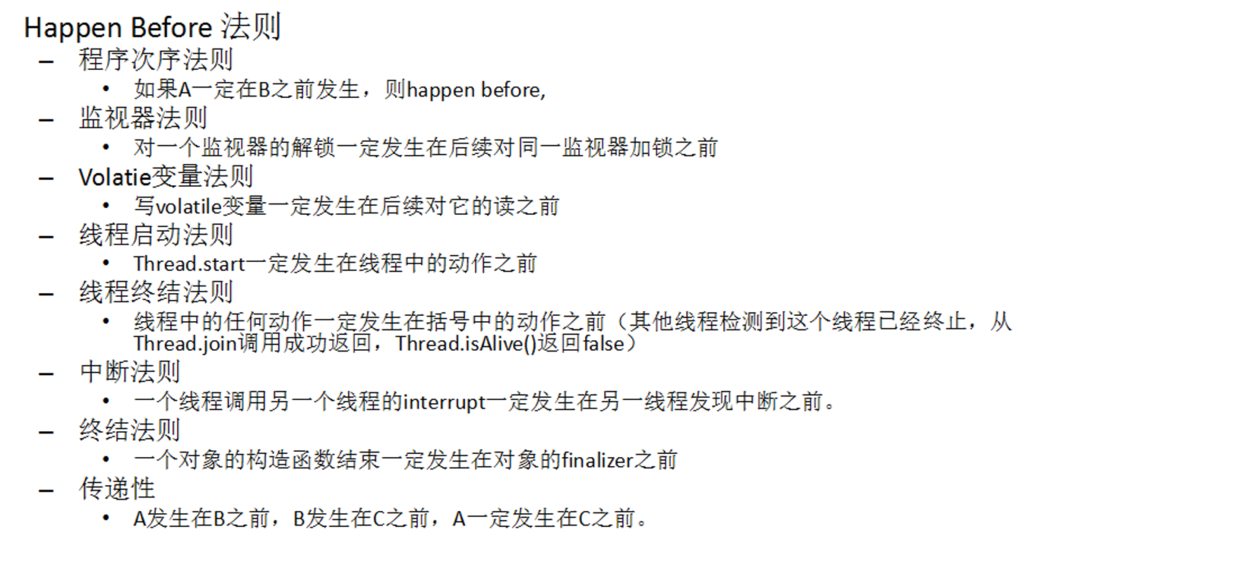 Happen Before 法则
- 程序次序法则
• 如果A一定在B之前发生，则happen before,
- 监视器法则
• 对一个监视器的解锁一定发生在后续对同一监视器加锁之前
- Volatie变量法则
• 写volatile变量一定发生在后续对它的读之前
- 线程启动法则
• Thread.start一定发生在线程中的动作之前
- 线程终结法则
• 线程中的任何动作一定发生在括号中的动作之前（其他线程检测到这个线程已经终止，从Thread.join调用成功返回，Thread.isAlive()返回false）
- 中断法则
• 一个线程调用另一个线程的interrupt一定发生在另一线程发现中断之前。
- 终结法则
• 一个对象的构造函数结束一定发生在对象的finalizer之前
- 传递性
• A发生在B之前，B发生在C之前，A一定发生在C之前。